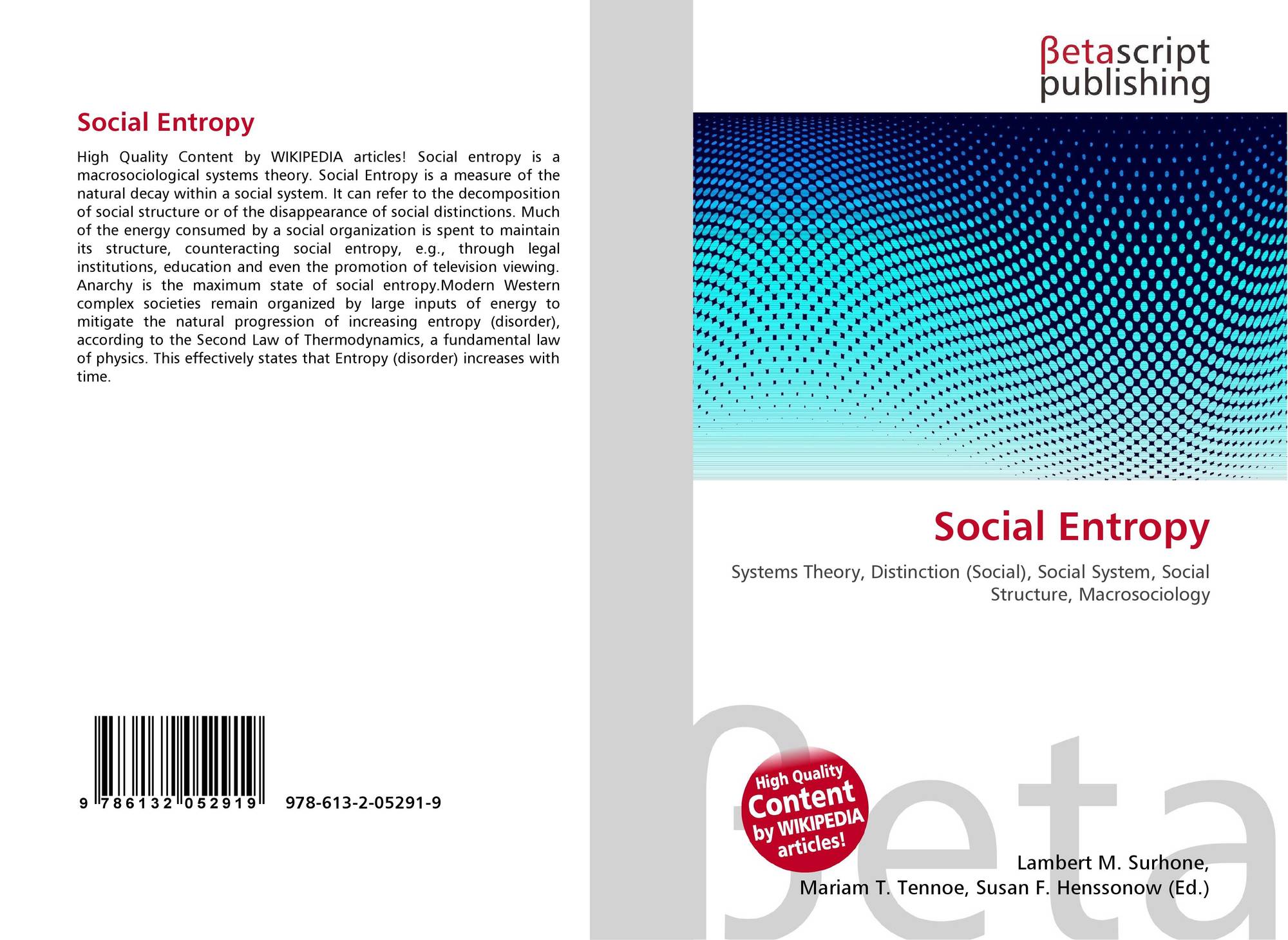 Social Entropy

High Quality Content by WIKIPEDIA articles! Social entropy is a macrosociological systems theory. Social Entropy is a measure of the natural decay within a social system. It can refer to the decomposition of social structure or of the disappearance of social distinctions. Much of the energy consumed by a social organization is spent to maintain its structure, counteracting social entropy, e.g., through legal institutions, education and even the promotion of television viewing. Anarchy is the maximum state of social entropy.Modern Western complex societies remain organized by large inputs of energy to mitigate the natural progression of increasing entropy (disorder), according to the Second Law of Thermodynamics, a fundamental law of physics. This effectively states that Entropy (disorder) increases with time.

9 786132 052919

978-613-2-05291-9

βetascript
publishing

Social Entropy

Systems Theory, Distinction (Social), Social System, Social Structure, Macrosociology

High Quality
Content
by WIKIPEDIA
articles!

Lambert M. Surhone,
Mariam T. Tennoe, Susan F. Henssonow (Ed.)

βeta